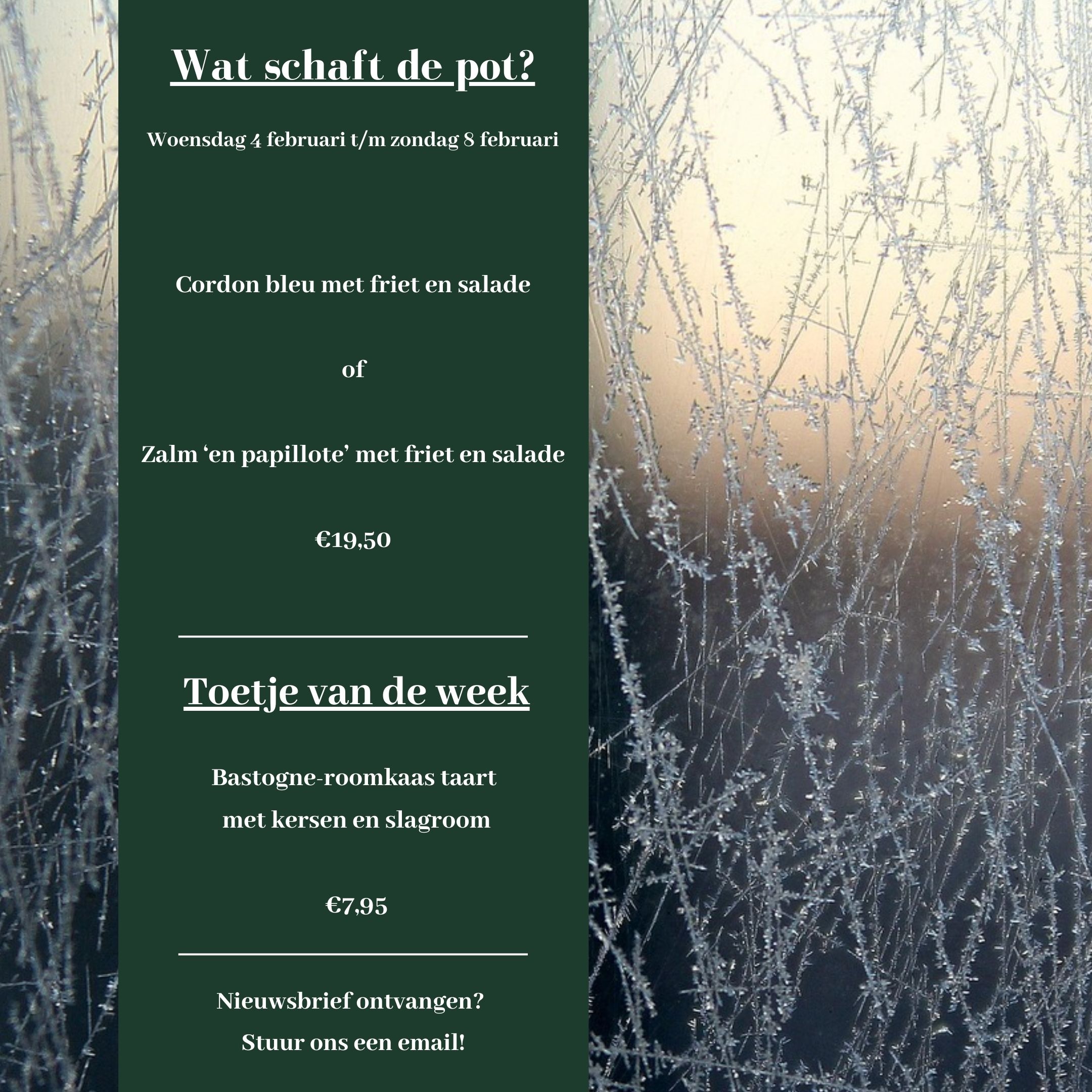 Wat schaft de pot?

Woensdag 4 februari t/m zondag 8 februari

Cordon bleu met friet en salade

of

Zalm ‘en papillote’ met friet en salade

€19,50

Toetje van de week

Bastogne-roomkaas taart met kersen en slagroom

€7,95

Nieuwsbrief ontvangen? Stuur ons een email!